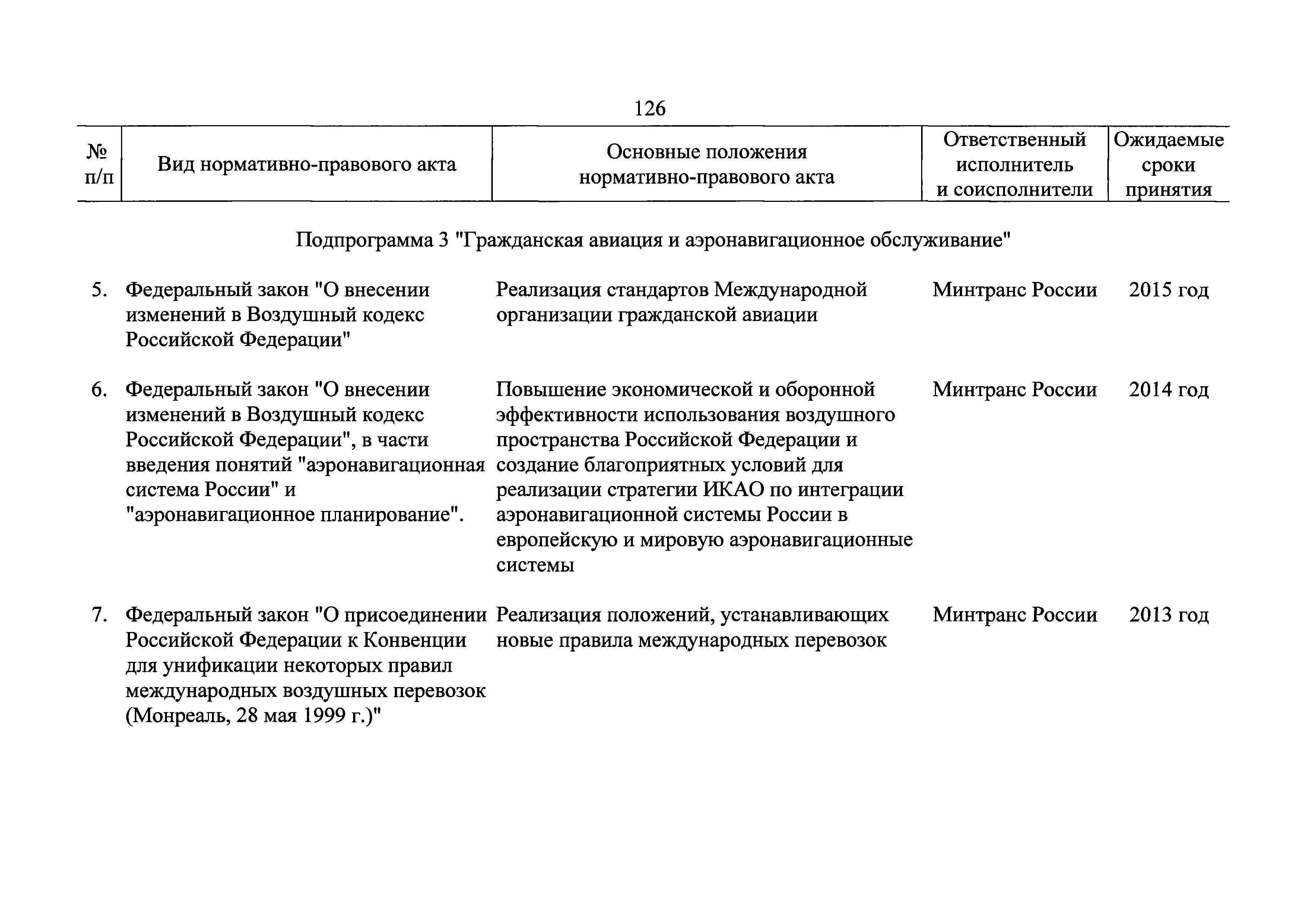 126

| № п/п | Вид нормативно-правового акта | Основные положения нормативно-правового акта | Ответственный исполнитель и соисполнители | Ожидаемые сроки принятия |
|---|---|---|---|---|
| | Подпрограмма 3 "Гражданская авиация и аэронавигационное обслуживание" | | | |
| 5. | Федеральный закон "О внесении изменений в Воздушный кодекс Российской Федерации" | Реализация стандартов Международной организации гражданской авиации | Минтранс России | 2015 год |
| 6. | Федеральный закон "О внесении изменений в Воздушный кодекс Российской Федерации", в части введения понятий "аэронавигационная система России" и "аэронавигационное планирование". | Повышение экономической и оборонной эффективности использования воздушного пространства Российской Федерации и создание благоприятных условий для реализации стратегии ИКАО по интеграции аэронавигационной системы России в европейскую и мировую аэронавигационные системы | Минтранс России | 2014 год |
| 7. | Федеральный закон "О присоединении Российской Федерации к Конвенции для унификации некоторых правил международных воздушных перевозок (Монреаль, 28 мая 1999 г.)" | Реализация положений, устанавливающих новые правила международных перевозок | Минтранс России | 2013 год |